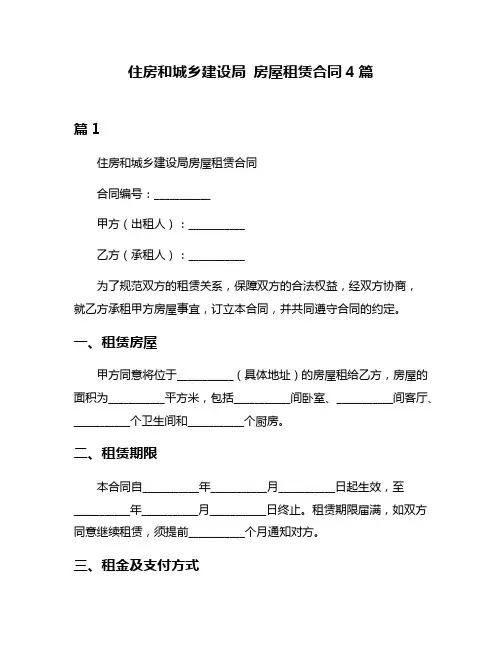 住房和城乡建设局 房屋租赁合同 4 篇

篇 1

住房和城乡建设局房屋租赁合同

合同编号：__________

甲方（出租人）：__________

乙方（承租人）：__________

为了规范双方的租赁关系，保障双方的合法权益，经双方协商，就乙方承租甲方房屋事宜，订立本合同，并共同遵守合同的约定。

一、租赁房屋

甲方同意将位于__________（具体地址）的房屋租给乙方，房屋的面积为__________平方米，包括__________间卧室、__________间客厅、__________个卫生间和__________个厨房。

二、租赁期限

本合同自__________年__________月__________日起生效，至__________年__________月__________日终止。租赁期限届满，如双方同意继续租赁，须提前__________个月通知对方。

三、租金及支付方式